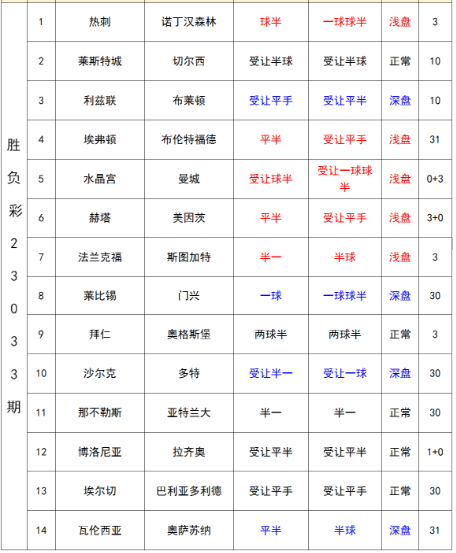 | 胜负彩23033期 | 1 | 热刺 | 诺丁汉森林 | 球半 | 一球球半 | 浅盘 | 3 |
|---|---|---|---|---|---|---|---|
| | 2 | 莱斯特城 | 切尔西 | 受让半球 | 受让半球 | 正常 | 10 |
| | 3 | 利兹联 | 布莱顿 | 受让平手 | 受让平半 | 深盘 | 10 |
| | 4 | 埃弗顿 | 布伦特福德 | 平半 | 受让平手 | 浅盘 | 31 |
| | 5 | 水晶宫 | 曼城 | 受让球半 | 受让一球球半 | 浅盘 | 0+3 |
| | 6 | 赫塔 | 美因茨 | 平半 | 受让平手 | 浅盘 | 3+0 |
| | 7 | 法兰克福 | 斯图加特 | 半一 | 半球 | 浅盘 | 3 |
| | 8 | 莱比锡 | 门兴 | 一球 | 一球球半 | 深盘 | 30 |
| | 9 | 拜仁 | 奥格斯堡 | 两球半 | 两球半 | 正常 | 3 |
| | 10 | 沙尔克 | 多特 | 受让半一 | 受让一球 | 深盘 | 30 |
| | 11 | 那不勒斯 | 亚特兰大 | 半一 | 半一 | 正常 | 30 |
| | 12 | 博洛尼亚 | 拉齐奥 | 受让平半 | 受让平半 | 正常 | 1+0 |
| | 13 | 埃尔切 | 巴利亚多利德 | 受让平手 | 受让平手 | 正常 | 30 |
| | 14 | 瓦伦西亚 | 奥萨苏纳 | 平半 | 半球 | 深盘 | 31 |